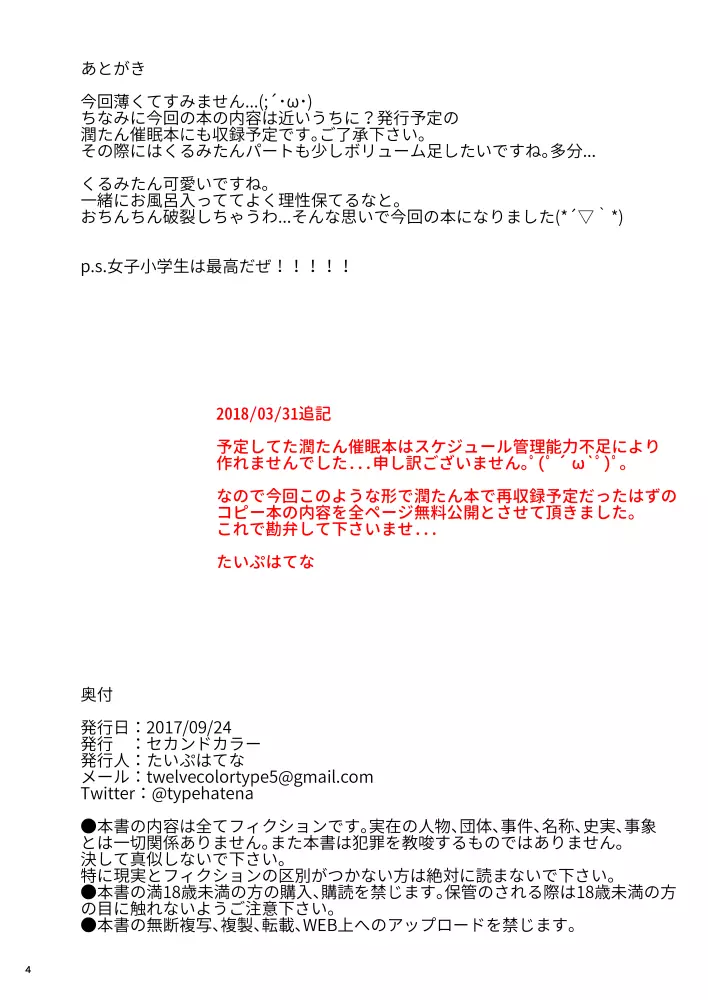 あとがき

今回薄くてすみません...(;´･ω･)
ちなみに今回の本の内容は近いうちに？発行予定の潤たん催眠本にも収録予定です。ご了承下さい。
その際にはくるみたんパートも少しボリューム足したいですね。多分...

くるみたん可愛いですね。
一緒にお風呂入っててよく理性保てるなと。
おちんちん破裂しちゃうわ...そんな思いで今回の本になりました(*´▽｀*)

p.s.女子小学生は最高だぜ！！！！！

2018/03/31追記

予定してた潤たん催眠本はスケジュール管理能力不足により作れませんでした...申し訳ございません。゜(゜´ω`゜)゜。

なので今回このような形で潤たん本で再収録予定だったはずのコピー本の内容を全ページ無料公開とさせて頂きました。
これで勘弁して下さいませ...

たいぷはてな

奥付

発行日：2017/09/24
発行　：セカンドカラー
発行人：たいぷはてな
メール：twelvecolortype5@gmail.com
Twitter：@typehatena

●本書の内容は全てフィクションです。実在の人物、団体、事件、名称、史実、事象とは一切関係ありません。また本書は犯罪を教唆するものではありません。
決して真似しないで下さい。
特に現実とフィクションの区別がつかない方は絶対に読まないで下さい。
●本書の満18歳未満の方の購入、購読を禁じます。保管のされる際は18歳未満の方の目に触れないようご注意下さい。
●本書の無断複写、複製、転載、WEB上へのアップロードを禁じます。

4